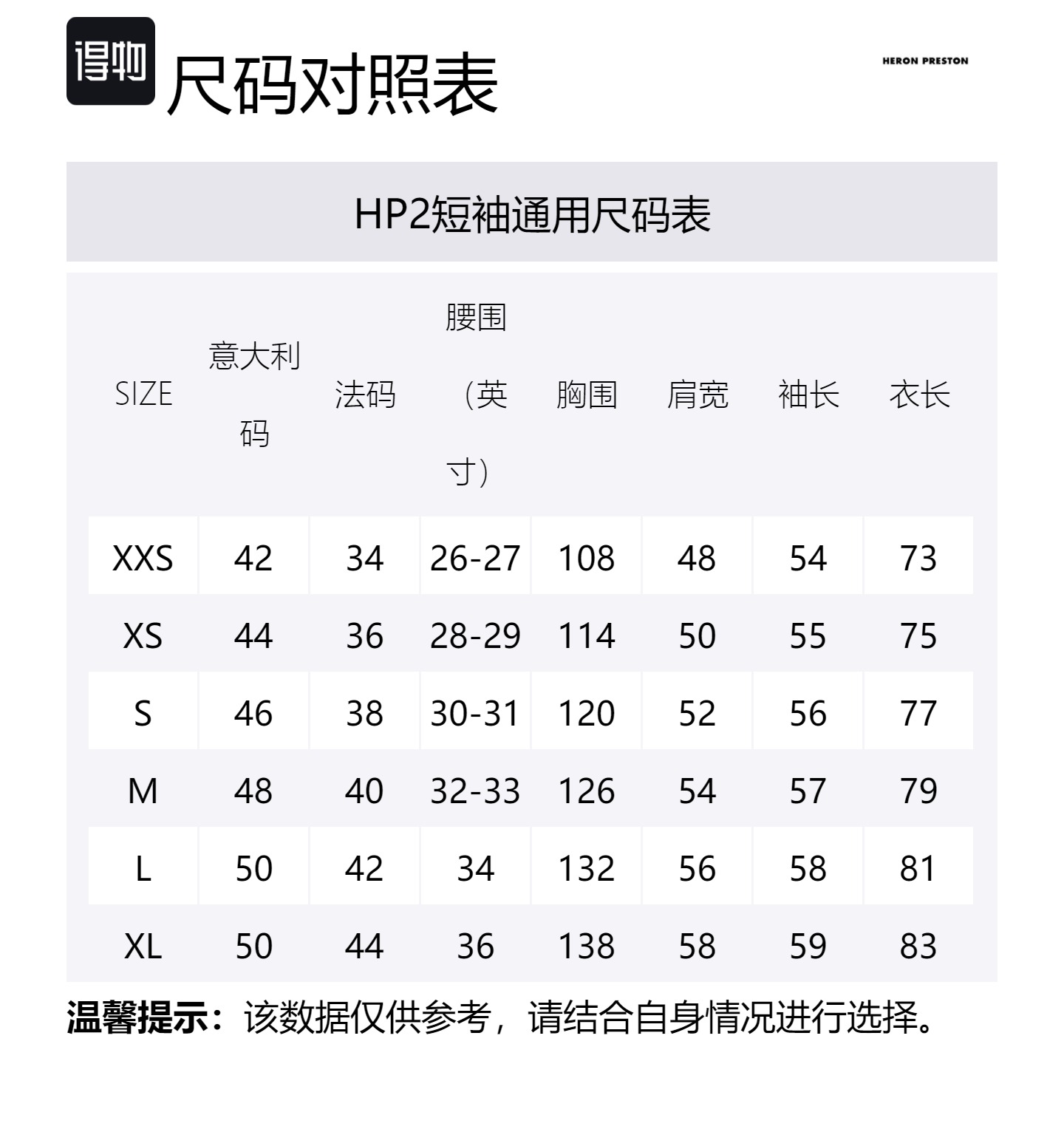 得物 尺码对照表

HERON PRESTON

HP2短袖通用尺码表

| SIZE | 意大利码 | 法码 | 腰围（英寸） | 胸围 | 肩宽 | 袖长 | 衣长 |
|---|---|---|---|---|---|---|---|
| XXS | 42 | 34 | 26-27 | 108 | 48 | 54 | 73 |
| XS | 44 | 36 | 28-29 | 114 | 50 | 55 | 75 |
| S | 46 | 38 | 30-31 | 120 | 52 | 56 | 77 |
| M | 48 | 40 | 32-33 | 126 | 54 | 57 | 79 |
| L | 50 | 42 | 34 | 132 | 56 | 58 | 81 |
| XL | 50 | 44 | 36 | 138 | 58 | 59 | 83 |

温馨提示：该数据仅供参考，请结合自身情况进行选择。